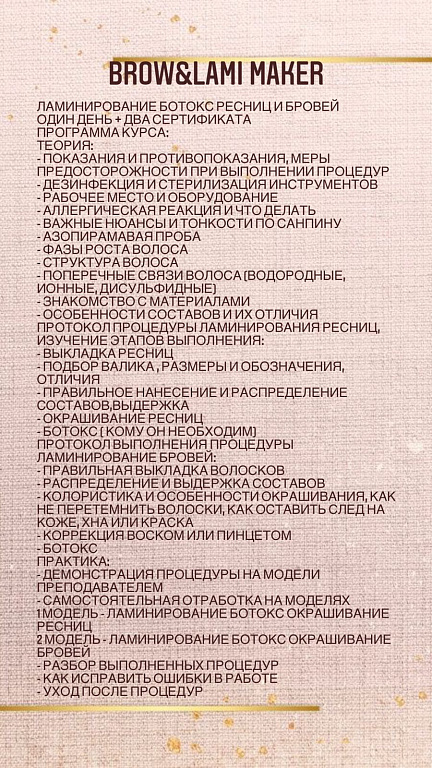 BROW&LAMI MAKER

ЛАМИНИРОВАНИЕ БОТОКС РЕСНИЦ И БРОВЕЙ
ОДИН ДЕНЬ + ДВА СЕРТИФИКАТА
ПРОГРАММА КУРСА:
ТЕОРИЯ:
- ПОКАЗАНИЯ И ПРОТИВОПОКАЗАНИЯ, МЕРЫ ПРЕДОСТОРОЖНОСТИ ПРИ ВЫПОЛНЕНИИ ПРОЦЕДУР
- ДЕЗИНФЕКЦИЯ И СТЕРИЛИЗАЦИЯ ИНСТРУМЕНТОВ
- РАБОЧЕЕ МЕСТО И ОБОРУДОВАНИЕ
- АЛЛЕРГИЧЕСКАЯ РЕАКЦИЯ И ЧТО ДЕЛАТЬ
- ВАЖНЫЕ НЮАНСЫ И ТОНКОСТИ ПО САНПИНУ
- АЗОПИРАМАВАЯ ПРОБА
- ФАЗЫ РОСТА ВОЛОСА
- СТРУКТУРА ВОЛОСА
- ПОПЕРЕЧНЫЕ СВЯЗИ ВОЛОСА (ВОДОРОДНЫЕ, ИОННЫЕ, ДИСУЛЬФИДНЫЕ)
- ЗНАКОМСТВО С МАТЕРИАЛАМИ
- ОСОБЕННОСТИ СОСТАВОВ И ИХ ОТЛИЧИЯ
ПРОТОКОЛ ПРОЦЕДУРЫ ЛАМИНИРОВАНИЯ РЕСНИЦ, ИЗУЧЕНИЕ ЭТАПОВ ВЫПОЛНЕНИЯ:
- ВЫКЛАДКА РЕСНИЦ
- ПОДБОР ВАЛИКА , РАЗМЕРЫ И ОБОЗНАЧЕНИЯ, ОТЛИЧИЯ
- ПРАВИЛЬНОЕ НАНЕСЕНИЕ И РАСПРЕДЕЛЕНИЕ СОСТАВОВ,ВЫДЕРЖКА
- ОКРАШИВАНИЕ РЕСНИЦ
- БОТОКС ( КОМУ ОН НЕОБХОДИМ)
ПРОТОКОЛ ВЫПОЛНЕНИЯ ПРОЦЕДУРЫ ЛАМИНИРОВАНИЕ БРОВЕЙ:
- ПРАВИЛЬНАЯ ВЫКЛАДКА ВОЛОСКОВ
- РАСПРЕДЕЛЕНИЕ И ВЫДЕРЖКА СОСТАВОВ
- КОЛОРИСТИКА И ОСОБЕННОСТИ ОКРАШИВАНИЯ, КАК НЕ ПЕРЕТЕМНИТЬ ВОЛОСКИ, КАК ОСТАВИТЬ СЛЕД НА КОЖЕ, ХНА ИЛИ КРАСКА
- КОРРЕКЦИЯ ВОСКОМ ИЛИ ПИНЦЕТОМ
- БОТОКС
ПРАКТИКА:
- ДЕМОНСТРАЦИЯ ПРОЦЕДУРЫ НА МОДЕЛИ ПРЕПОДАВАТЕЛЕМ
- САМОСТОЯТЕЛЬНАЯ ОТРАБОТКА НА МОДЕЛЯХ
1 МОДЕЛЬ - ЛАМИНИРОВАНИЕ БОТОКС ОКРАШИВАНИЕ РЕСНИЦ
2 МОДЕЛЬ - ЛАМИНИРОВАНИЕ БОТОКС ОКРАШИВАНИЕ БРОВЕЙ
- РАЗБОР ВЫПОЛНЕННЫХ ПРОЦЕДУР
- КАК ИСПРАВИТЬ ОШИБКИ В РАБОТЕ
- УХОД ПОСЛЕ ПРОЦЕДУР